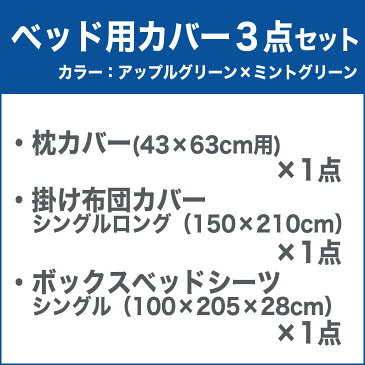 ベッド用カバー3点セット
カラー：アップルグリーン×ミントグリーン

・枕カバー(43×63cm用)
×1点

・掛け布団カバー
シングルロング（150×210cm）
×1点

・ボックスベッドシーツ
シングル（100×205×28cm）
×1点